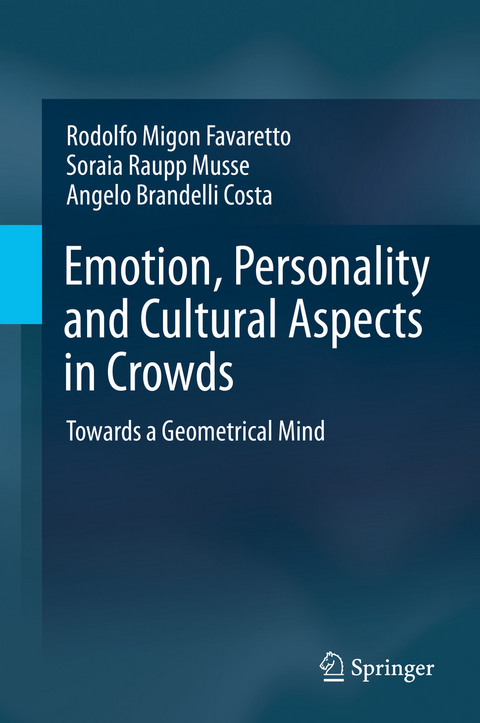 Rodolfo Migon Favaretto
Soraia Raupp Musse
Angelo Brandelli Costa

Emotion, Personality and Cultural Aspects in Crowds

Towards a Geometrical Mind

Springer